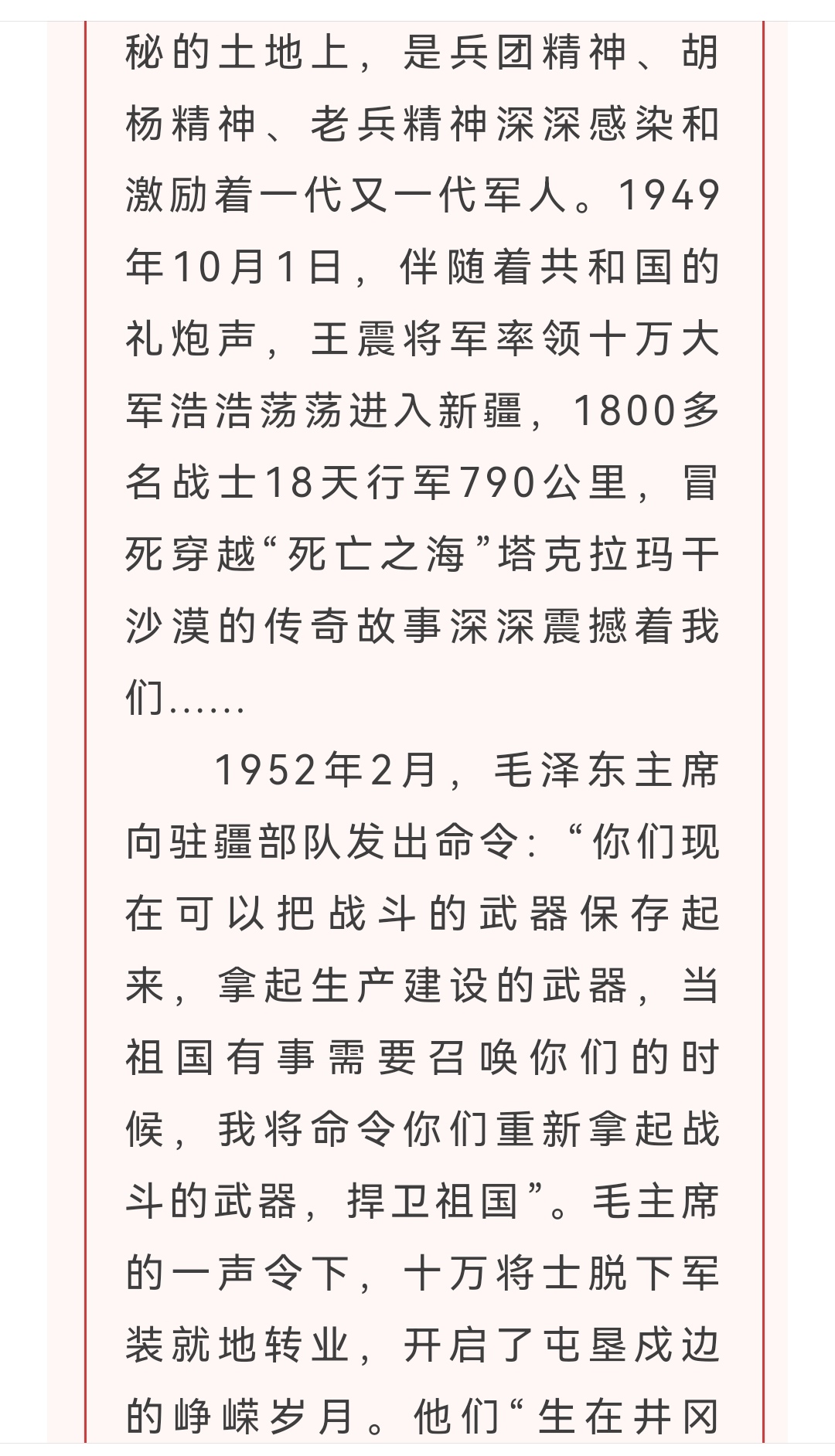 秘的土地上，是兵团精神、胡杨精神、老兵精神深深感染和激励着一代又一代军人。1949年10月1日，伴随着共和国的礼炮声，王震将军率领十万大军浩浩荡荡进入新疆，1800多名战士18天行军790公里，冒死穿越“死亡之海”塔克拉玛干沙漠的传奇故事深深震撼着我们……

1952年2月，毛泽东主席向驻疆部队发出命令：“你们现在可以把战斗的武器保存起来，拿起生产建设的武器，当祖国有事需要召唤你们的时候，我将命令你们重新拿起战斗的武器，捍卫祖国”。毛主席的一声令下，十万将士脱下军装就地转业，开启了屯垦戍边的峥嵘岁月。他们“生在井冈